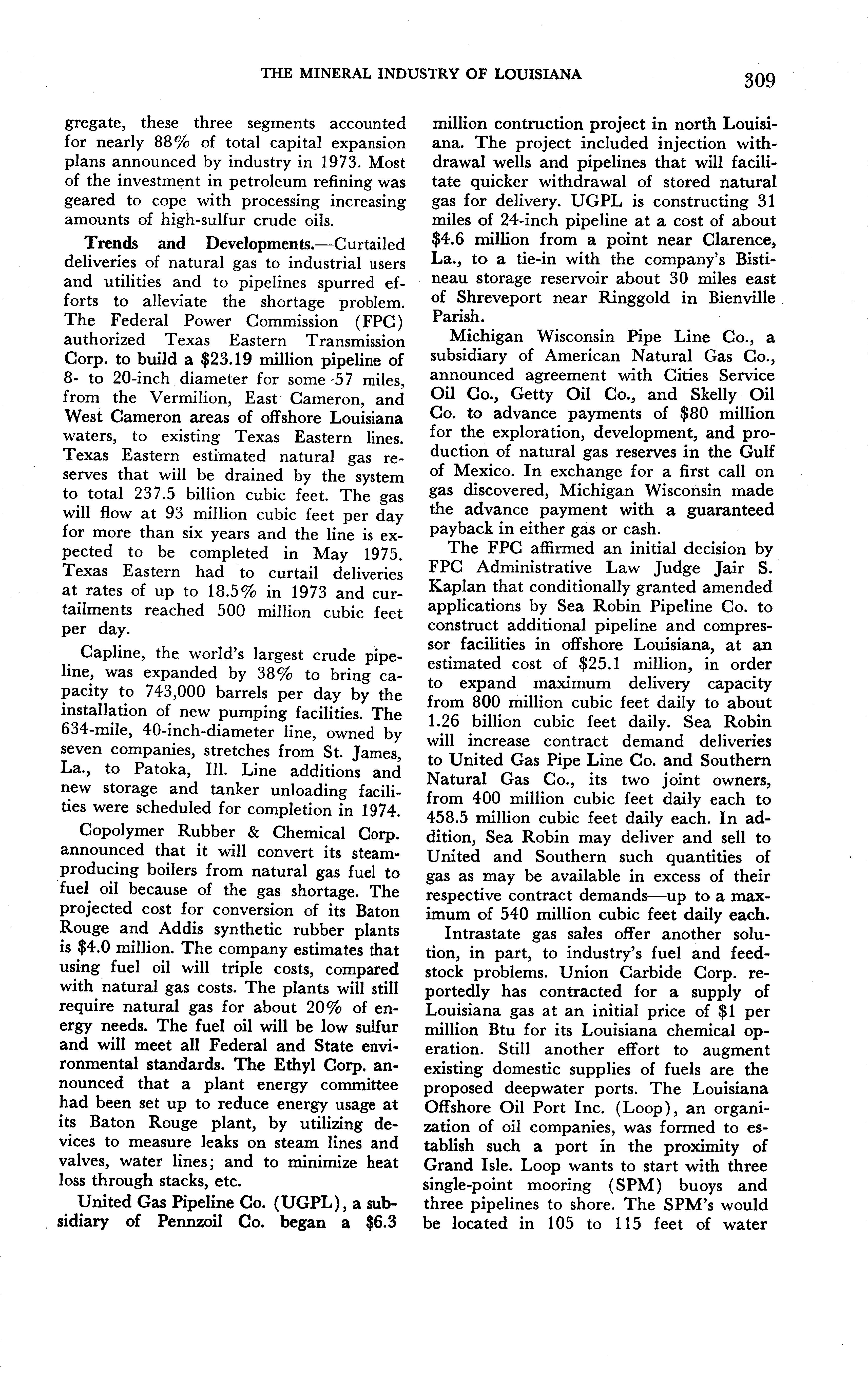 THE MINERAL INDUSTRY OF LOUISIANA 309

gregate, these three segments accounted for nearly 88% of total capital expansion plans announced by industry in 1973. Most of the investment in petroleum refining was geared to cope with processing increasing amounts of high-sulfur crude oils.

Trends and Developments.—Curtailed deliveries of natural gas to industrial users and utilities and to pipelines spurred efforts to alleviate the shortage problem. The Federal Power Commission (FPC) authorized Texas Eastern Transmission Corp. to build a \$23.19 million pipeline of 8- to 20-inch diameter for some 57 miles, from the Vermilion, East Cameron, and West Cameron areas of offshore Louisiana waters, to existing Texas Eastern lines. Texas Eastern estimated natural gas reserves that will be drained by the system to total 237.5 billion cubic feet. The gas will flow at 93 million cubic feet per day for more than six years and the line is expected to be completed in May 1975. Texas Eastern had to curtail deliveries at rates of up to 18.5% in 1973 and curtailments reached 500 million cubic feet per day.

Capline, the world's largest crude pipeline, was expanded by 38% to bring capacity to 743,000 barrels per day by the installation of new pumping facilities. The 634-mile, 40-inch-diameter line, owned by seven companies, stretches from St. James, La., to Patoka, Ill. Line additions and new storage and tanker unloading facilities were scheduled for completion in 1974.

Copolymer Rubber & Chemical Corp. announced that it will convert its steam-producing boilers from natural gas fuel to fuel oil because of the gas shortage. The projected cost for conversion of its Baton Rouge and Addis synthetic rubber plants is \$4.0 million. The company estimates that using fuel oil will triple costs, compared with natural gas costs. The plants will still require natural gas for about 20% of energy needs. The fuel oil will be low sulfur and will meet all Federal and State environmental standards. The Ethyl Corp. announced that a plant energy committee had been set up to reduce energy usage at its Baton Rouge plant, by utilizing devices to measure leaks on steam lines and valves, water lines; and to minimize heat loss through stacks, etc.

United Gas Pipeline Co. (UGPL), a subsidiary of Pennzoil Co. began a \$6.3 million contruction project in north Louisiana. The project included injection withdrawal wells and pipelines that will facilitate quicker withdrawal of stored natural gas for delivery. UGPL is constructing 31 miles of 24-inch pipeline at a cost of about \$4.6 million from a point near Clarence, La., to a tie-in with the company's Bistineau storage reservoir about 30 miles east of Shreveport near Ringgold in Bienville Parish.

Michigan Wisconsin Pipe Line Co., a subsidiary of American Natural Gas Co., announced agreement with Cities Service Oil Co., Getty Oil Co., and Skelly Oil Co. to advance payments of \$80 million for the exploration, development, and production of natural gas reserves in the Gulf of Mexico. In exchange for a first call on gas discovered, Michigan Wisconsin made the advance payment with a guaranteed payback in either gas or cash.

The FPC affirmed an initial decision by FPC Administrative Law Judge Jair S. Kaplan that conditionally granted amended applications by Sea Robin Pipeline Co. to construct additional pipeline and compressor facilities in offshore Louisiana, at an estimated cost of \$25.1 million, in order to expand maximum delivery capacity from 800 million cubic feet daily to about 1.26 billion cubic feet daily. Sea Robin will increase contract demand deliveries to United Gas Pipe Line Co. and Southern Natural Gas Co., its two joint owners, from 400 million cubic feet daily each to 458.5 million cubic feet daily each. In addition, Sea Robin may deliver and sell to United and Southern such quantities of gas as may be available in excess of their respective contract demands—up to a maximum of 540 million cubic feet daily each.

Intrastate gas sales offer another solution, in part, to industry's fuel and feedstock problems. Union Carbide Corp. reportedly has contracted for a supply of Louisiana gas at an initial price of \$1 per million Btu for its Louisiana chemical operation. Still another effort to augment existing domestic supplies of fuels are the proposed deepwater ports. The Louisiana Offshore Oil Port Inc. (Loop), an organization of oil companies, was formed to establish such a port in the proximity of Grand Isle. Loop wants to start with three single-point mooring (SPM) buoys and three pipelines to shore. The SPM's would be located in 105 to 115 feet of water